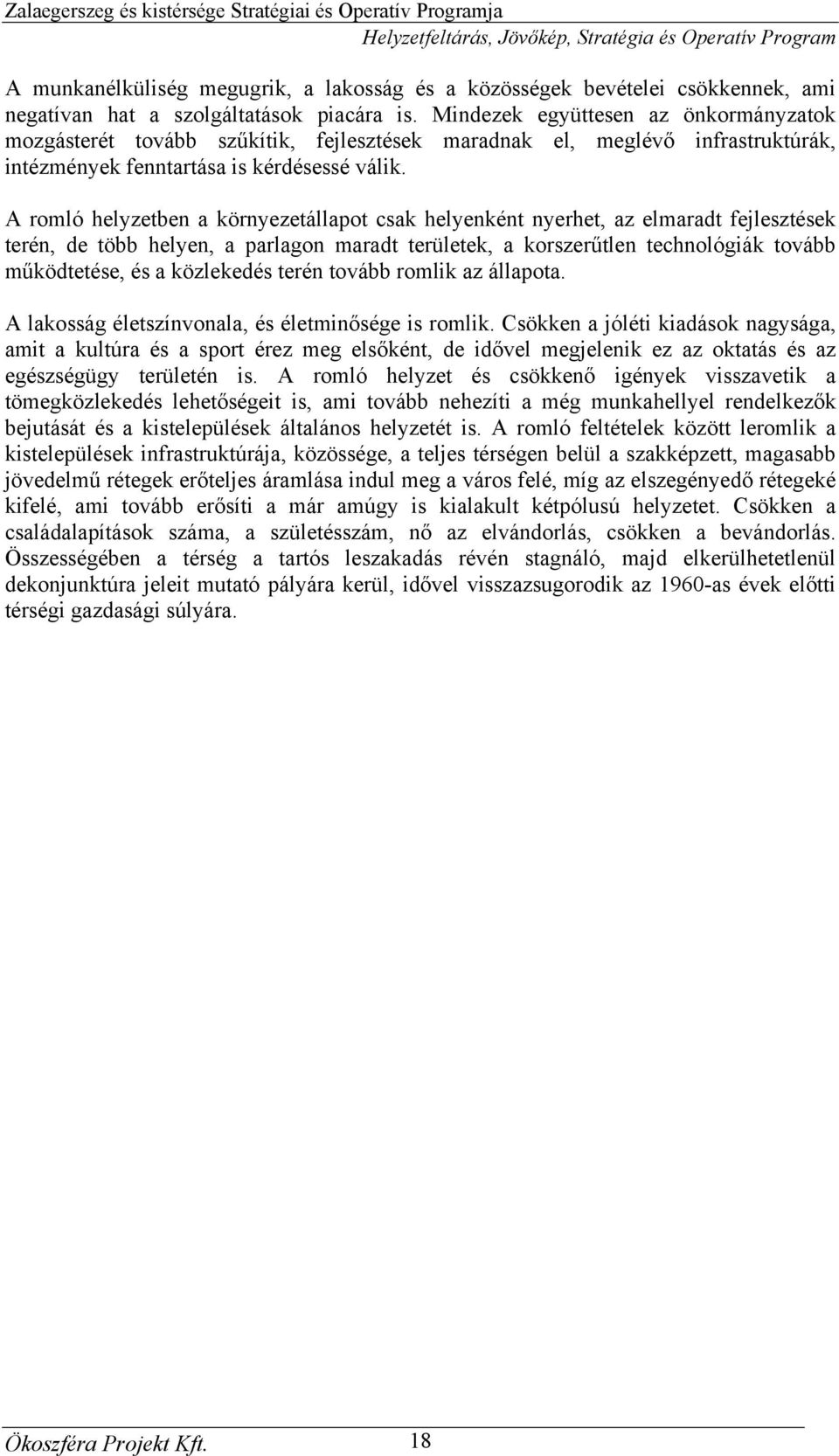 Zalaegerszeg és kistérsége Stratégiai és Operatív Programja
Helyzetfeltárás, Jövőkép, Stratégia és Operatív Program

A munkanélküliség megugrik, a lakosság és a közösségek bevételei csökkennek, ami negatívan hat a szolgáltatások piacára is. Mindezek együttesen az önkormányzatok mozgásterét tovább szűkítik, fejlesztések maradnak el, meglévő infrastruktúrák, intézmények fenntartása is kérdésessé válik.

A romló helyzetben a környezetállapot csak helyenként nyerhet, az elmaradt fejlesztések terén, de több helyen, a parlagon maradt területek, a korszerűtlen technológiák tovább működtetése, és a közlekedés terén tovább romlik az állapota.

A lakosság életszínvonala, és életminősége is romlik. Csökken a jóléti kiadások nagysága, amit a kultúra és a sport érez meg elsőként, de idővel megjelenik ez az oktatás és az egészségügy területén is. A romló helyzet és csökkenő igények visszavetik a tömegközlekedés lehetőségeit is, ami tovább nehezíti a még munkahellyel rendelkezők bejutását és a kistelepülések általános helyzetét is. A romló feltételek között leromlik a kistelepülések infrastruktúrája, közössége, a teljes térségen belül a szakképzett, magasabb jövedelmű rétegek erőteljes áramlása indul meg a város felé, míg az elszegényedő rétegeké kifelé, ami tovább erősíti a már amúgy is kialakult kétpólusú helyzetet. Csökken a családalapítások száma, a születésszám, nő az elvándorlás, csökken a bevándorlás. Összességében a térség a tartós leszakadás révén stagnáló, majd elkerülhetetlenül dekonjunktúra jeleit mutató pályára kerül, idővel visszazsugorodik az 1960-as évek előtti térségi gazdasági súlyára.

Ökoszféra Projekt Kft. 18